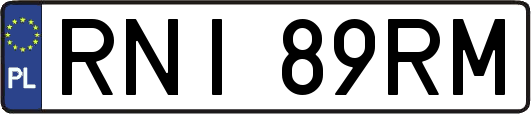 PL
RNI 89RM